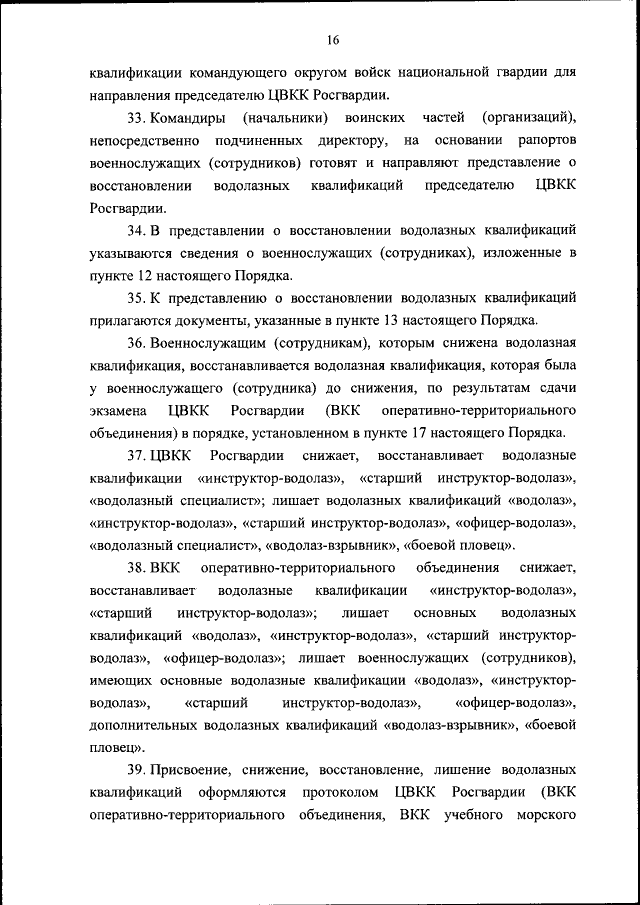 16

квалификации командующего округом войск национальной гвардии для направления председателю ЦВКК Росгвардии.

33. Командиры (начальники) воинских частей (организаций), непосредственно подчиненных директору, на основании рапортов военнослужащих (сотрудников) готовят и направляют представление о восстановлении водолазных квалификаций председателю ЦВКК Росгвардии.

34. В представлении о восстановлении водолазных квалификаций указываются сведения о военнослужащих (сотрудниках), изложенные в пункте 12 настоящего Порядка.

35. К представлению о восстановлении водолазных квалификаций прилагаются документы, указанные в пункте 13 настоящего Порядка.

36. Военнослужащим (сотрудникам), которым снижена водолазная квалификация, восстанавливается водолазная квалификация, которая была у военнослужащего (сотрудника) до снижения, по результатам сдачи экзамена ЦВКК Росгвардии (ВКК оперативно-территориального объединения) в порядке, установленном в пункте 17 настоящего Порядка.

37. ЦВКК Росгвардии снижает, восстанавливает водолазные квалификации «инструктор-водолаз», «старший инструктор-водолаз», «водолазный специалист»; лишает водолазных квалификаций «водолаз», «инструктор-водолаз», «старший инструктор-водолаз», «офицер-водолаз», «водолазный специалист», «водолаз-взрывник», «боевой пловец».

38. ВКК оперативно-территориального объединения снижает, восстанавливает водолазные квалификации «инструктор-водолаз», «старший инструктор-водолаз»; лишает основных водолазных квалификаций «водолаз», «инструктор-водолаз», «старший инструктор-водолаз», «офицер-водолаз»; лишает военнослужащих (сотрудников), имеющих основные водолазные квалификации «водолаз», «инструктор-водолаз», «старший инструктор-водолаз», «офицер-водолаз», дополнительных водолазных квалификаций «водолаз-взрывник», «боевой пловец».

39. Присвоение, снижение, восстановление, лишение водолазных квалификаций оформляются протоколом ЦВКК Росгвардии (ВКК оперативно-территориального объединения, ВКК учебного морского